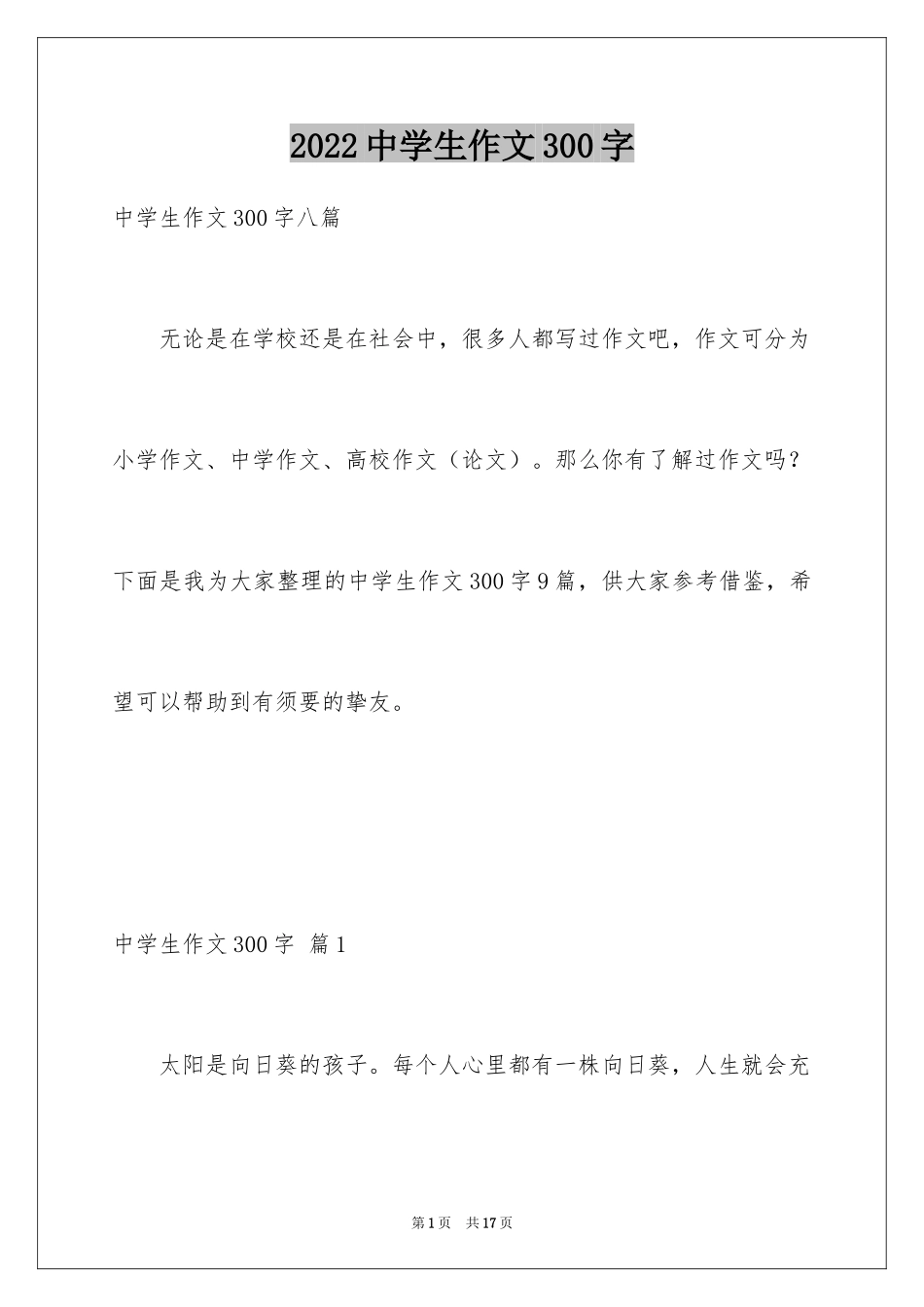 2022 中学生作文 300 字

中学生作文 300 字八篇

无论是在学校还是在社会中，很多人都写过作文吧，作文可分为小学作文、中学作文、高校作文（论文）。那么你有了解过作文吗？下面是我为大家整理的中学生作文 300 字 9 篇，供大家参考借鉴，希望可以帮助到有须要的挚友。

中学生作文 300 字 篇 1

太阳是向日葵的孩子。每个人心里都有一株向日葵，人生就会充

第 1 页 共 17 页